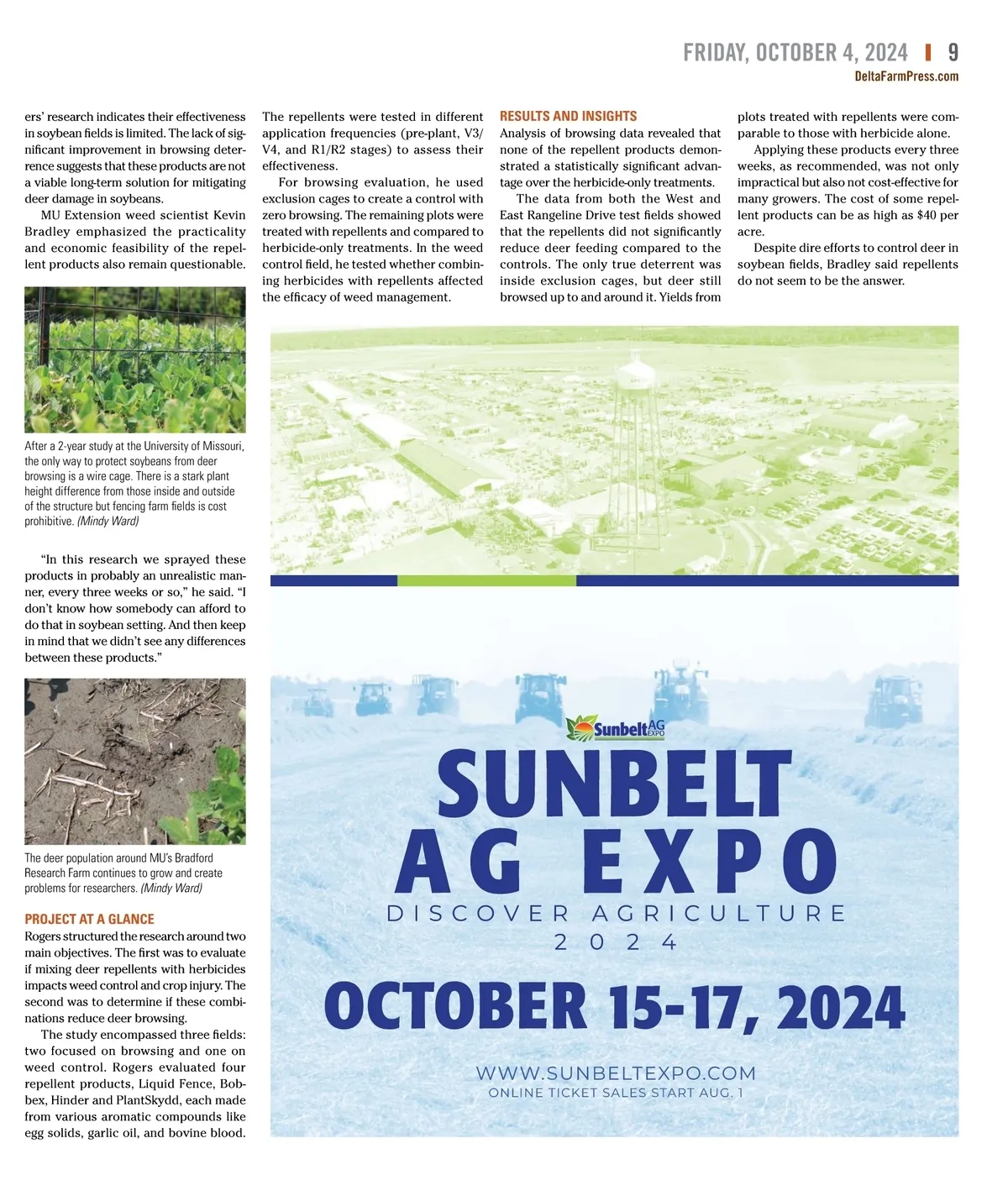 FRIDAY, OCTOBER 4, 2024 | 9
DeltaFarmPress.com

ers' research indicates their effectiveness in soybean fields is limited. The lack of significant improvement in browsing deterrence suggests that these products are not a viable long-term solution for mitigating deer damage in soybeans.

MU Extension weed scientist Kevin Bradley emphasized the practicality and economic feasibility of the repellent products also remain questionable.

After a 2-year study at the University of Missouri, the only way to protect soybeans from deer browsing is a wire cage. There is a stark plant height difference from those inside and outside of the structure but fencing farm fields is cost prohibitive. (Mindy Ward)

"In this research we sprayed these products in probably an unrealistic manner, every three weeks or so," he said. "I don't know how somebody can afford to do that in soybean setting. And then keep in mind that we didn't see any differences between these products."

The deer population around MU's Bradford Research Farm continues to grow and create problems for researchers. (Mindy Ward)

PROJECT AT A GLANCE
Rogers structured the research around two main objectives. The first was to evaluate if mixing deer repellents with herbicides impacts weed control and crop injury. The second was to determine if these combinations reduce deer browsing.

The study encompassed three fields: two focused on browsing and one on weed control. Rogers evaluated four repellent products, Liquid Fence, Bobbex, Hinder and PlantSkydd, each made from various aromatic compounds like egg solids, garlic oil, and bovine blood.

The repellents were tested in different application frequencies (pre-plant, V3/V4, and R1/R2 stages) to assess their effectiveness.

For browsing evaluation, he used exclusion cages to create a control with zero browsing. The remaining plots were treated with repellents and compared to herbicide-only treatments. In the weed control field, he tested whether combining herbicides with repellents affected the efficacy of weed management.

RESULTS AND INSIGHTS
Analysis of browsing data revealed that none of the repellent products demonstrated a statistically significant advantage over the herbicide-only treatments.

The data from both the West and East Rangeline Drive test fields showed that the repellents did not significantly reduce deer feeding compared to the controls. The only true deterrent was inside exclusion cages, but deer still browsed up to and around it. Yields from plots treated with repellents were comparable to those with herbicide alone.

Applying these products every three weeks, as recommended, was not only impractical but also not cost-effective for many growers. The cost of some repellent products can be as high as $40 per acre.

Despite dire efforts to control deer in soybean fields, Bradley said repellents do not seem to be the answer.

Sunbelt AG EXPO
SUNBELT
AG EXPO
DISCOVER AGRICULTURE
2024
OCTOBER 15-17, 2024
WWW.SUNBELTEXPO.COM
ONLINE TICKET SALES START AUG. 1